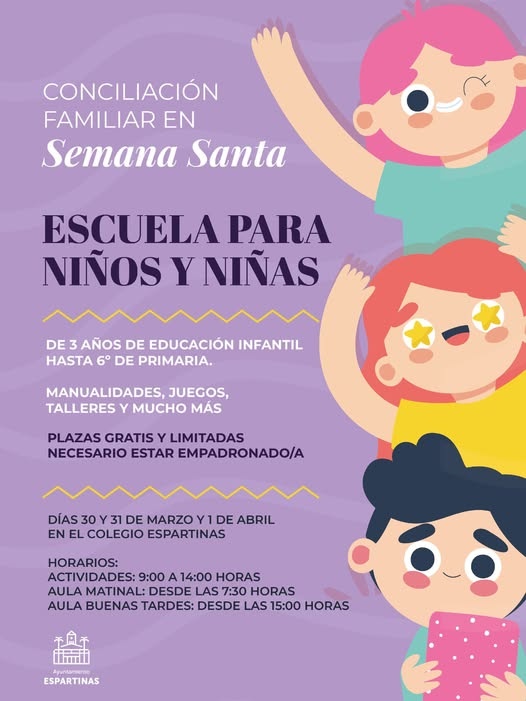 CONCILIACIÓN FAMILIAR EN Semana Santa

ESCUELA PARA NIÑOS Y NIÑAS

DE 3 AÑOS DE EDUCACIÓN INFANTIL HASTA 6° DE PRIMARIA.

MANUALIDADES, JUEGOS, TALLERES Y MUCHO MÁS

PLAZAS GRATIS Y LIMITADAS NECESARIO ESTAR EMPADRONADO/A

DÍAS 30 Y 31 DE MARZO Y 1 DE ABRIL EN EL COLEGIO ESPARTINAS

HORARIOS:
ACTIVIDADES: 9:00 A 14:00 HORAS
AULA MATINAL: DESDE LAS 7:30 HORAS
AULA BUENAS TARDES: DESDE LAS 15:00 HORAS

Ayuntamiento
ESPARTINAS